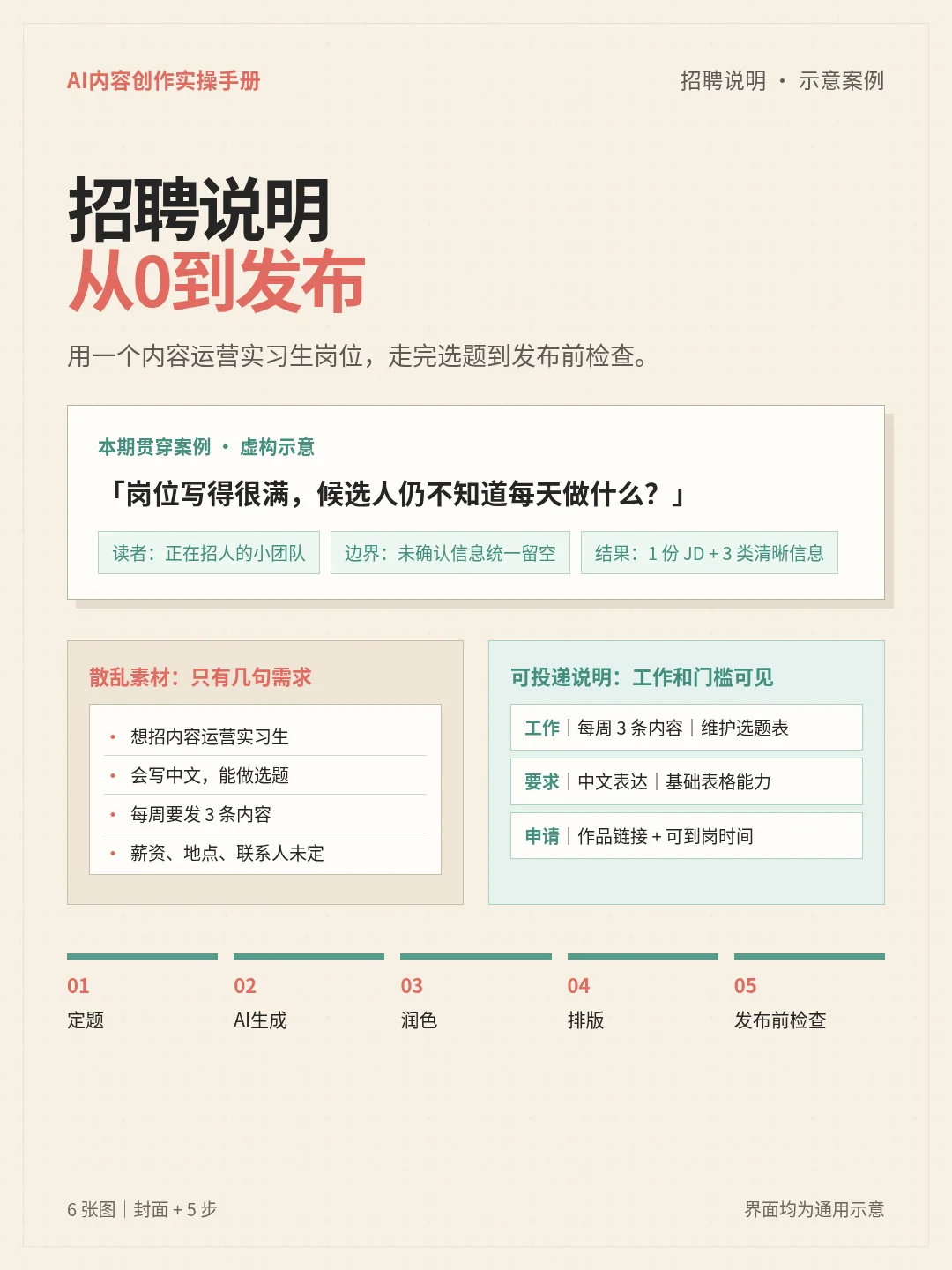 AI内容创作实操手册

招聘说明 · 示意案例

招聘说明
从0到发布

用一个内容运营实习生岗位，走完选题到发布前检查。

本期贯穿案例 · 虚构示意

「岗位写得很满，候选人仍不知道每天做什么？」

读者：正在招人的小团队 边界：未确认信息统一留空 结果：1份JD+3类清晰信息

散乱素材：只有几句需求

• 想招内容运营实习生
• 会写中文，能做选题
• 每周要发3条内容
• 薪资、地点、联系人未定

可投递说明：工作和门槛可见

工作｜每周3条内容｜维护选题表

要求｜中文表达｜基础表格能力

申请｜作品链接+可到岗时间

01
定题

02
AI生成

03
润色

04
排版

05
发布前检查

6张图｜封面+5步

界面均为通用示意